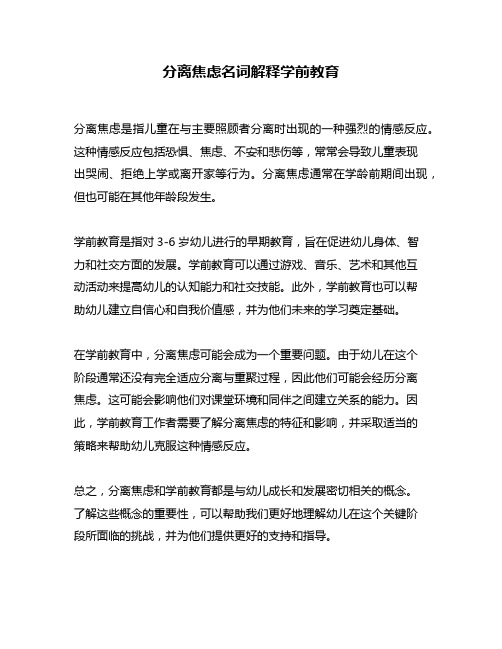 分离焦虑名词解释学前教育

分离焦虑是指儿童在与主要照顾者分离时出现的一种强烈的情感反应。这种情感反应包括恐惧、焦虑、不安和悲伤等，常常会导致儿童表现出哭闹、拒绝上学或离开家等行为。分离焦虑通常在学龄前期间出现，但也可能在其他年龄段发生。

学前教育是指对 3-6 岁幼儿进行的早期教育，旨在促进幼儿身体、智力和社交方面的发展。学前教育可以通过游戏、音乐、艺术和其他互动活动来提高幼儿的认知能力和社交技能。此外，学前教育也可以帮助幼儿建立自信心和自我价值感，并为他们未来的学习奠定基础。

在学前教育中，分离焦虑可能会成为一个重要问题。由于幼儿在这个阶段通常还没有完全适应分离与重聚过程，因此他们可能会经历分离焦虑。这可能会影响他们对课堂环境和同伴之间建立关系的能力。因此，学前教育工作者需要了解分离焦虑的特征和影响，并采取适当的策略来帮助幼儿克服这种情感反应。

总之，分离焦虑和学前教育都是与幼儿成长和发展密切相关的概念。了解这些概念的重要性，可以帮助我们更好地理解幼儿在这个关键阶段所面临的挑战，并为他们提供更好的支持和指导。